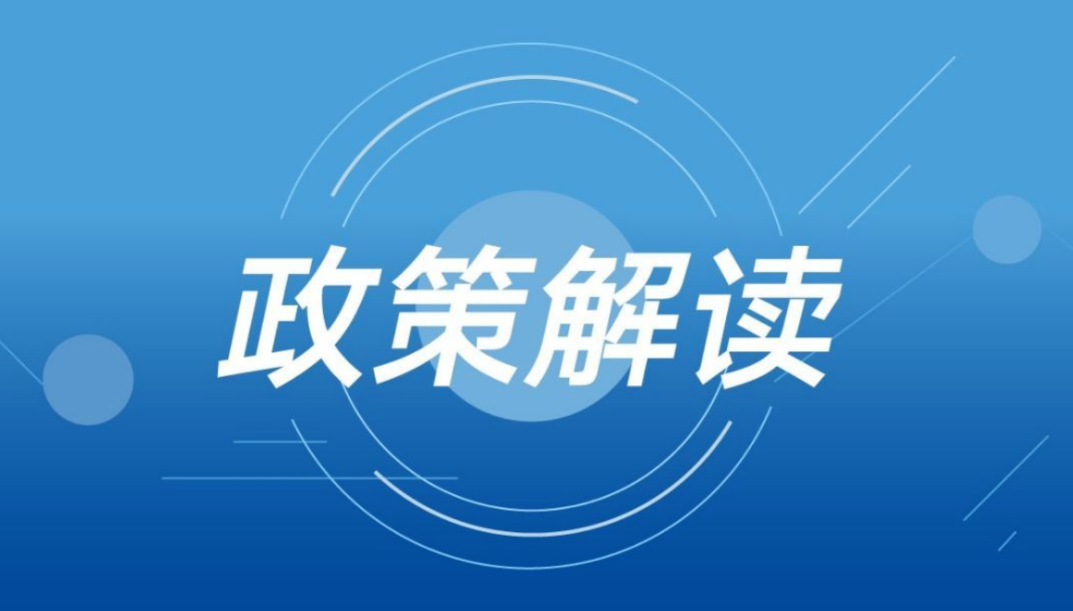 政策解读